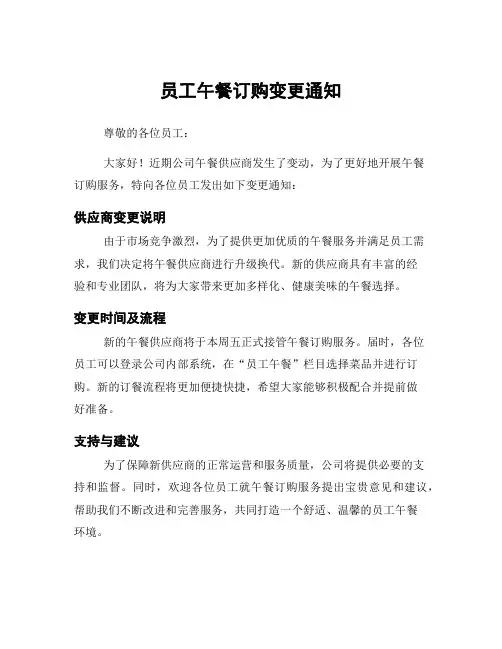 员工午餐订购变更通知

尊敬的各位员工：

大家好！近期公司午餐供应商发生了变动，为了更好地开展午餐订购服务，特向各位员工发出如下变更通知：

供应商变更说明

由于市场竞争激烈，为了提供更加优质的午餐服务并满足员工需求，我们决定将午餐供应商进行升级换代。新的供应商具有丰富的经验和专业团队，将为大家带来更加多样化、健康美味的午餐选择。

变更时间及流程

新的午餐供应商将于本周五正式接管午餐订购服务。届时，各位员工可以登录公司内部系统，在“员工午餐”栏目选择菜品并进行订购。新的订餐流程将更加便捷快捷，希望大家能够积极配合并提前做好准备。

支持与建议

为了保障新供应商的正常运营和服务质量，公司将提供必要的支持和监督。同时，欢迎各位员工就午餐订购服务提出宝贵意见和建议，帮助我们不断改进和完善服务，共同打造一个舒适、温馨的员工午餐环境。